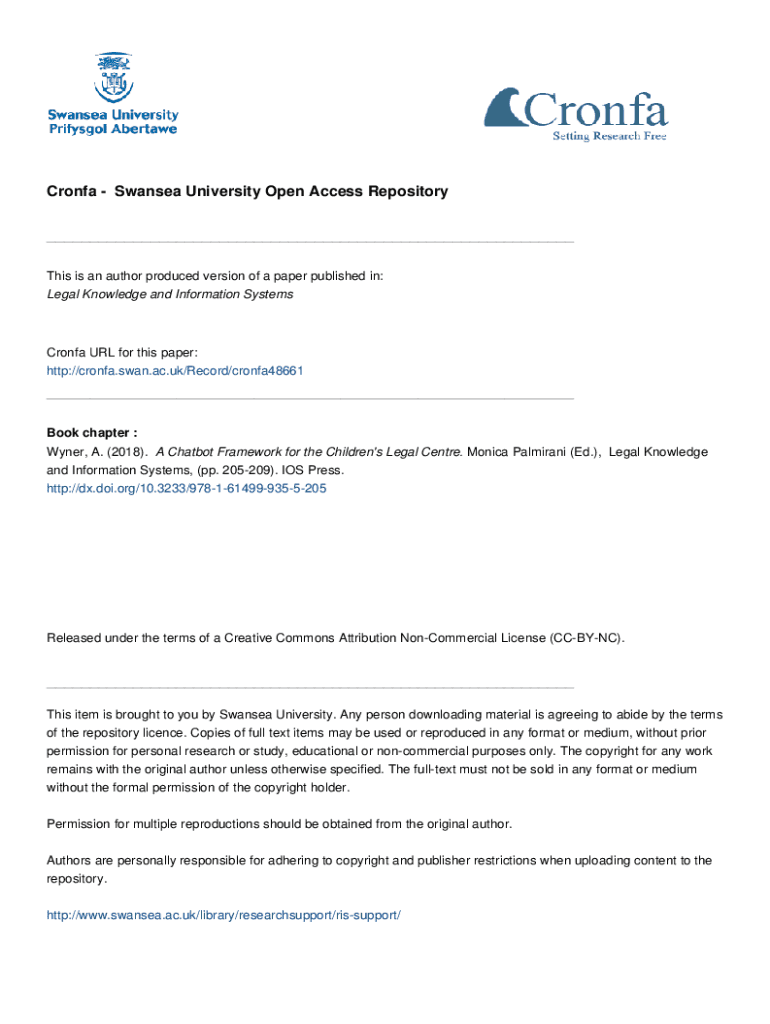 Swansea University
Prifysgol Abertawe

Cronfa
Setting Research Free

Cronfa - Swansea University Open Access Repository

This is an author produced version of a paper published in:
Legal Knowledge and Information Systems

Cronfa URL for this paper:
http://cronfa.swan.ac.uk/Record/cronfa48661

Book chapter :
Wyner, A. (2018). A Chatbot Framework for the Children's Legal Centre. Monica Palmirani (Ed.), Legal Knowledge and Information Systems, (pp. 205-209). IOS Press.
http://dx.doi.org/10.3233/978-1-61499-935-5-205

Released under the terms of a Creative Commons Attribution Non-Commercial License (CC-BY-NC).

This item is brought to you by Swansea University. Any person downloading material is agreeing to abide by the terms of the repository licence. Copies of full text items may be used or reproduced in any format or medium, without prior permission for personal research or study, educational or non-commercial purposes only. The copyright for any work remains with the original author unless otherwise specified. The full-text must not be sold in any format or medium without the formal permission of the copyright holder.

Permission for multiple reproductions should be obtained from the original author.

Authors are personally responsible for adhering to copyright and publisher restrictions when uploading content to the repository.

http://www.swansea.ac.uk/library/researchsupport/ris-support/